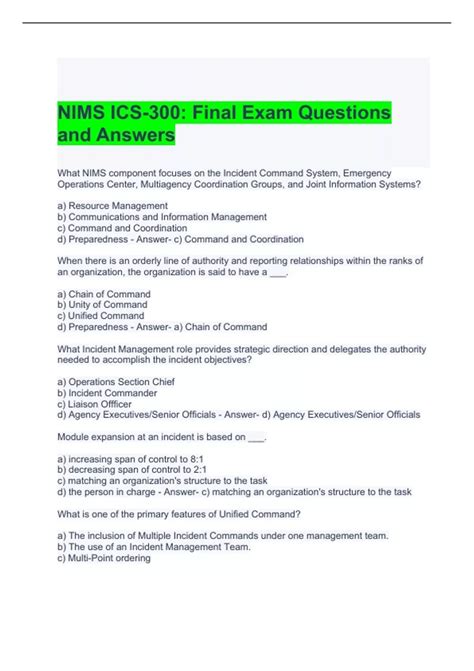 NIMS ICS-300: Final Exam Questions and Answers

What NIMS component focuses on the Incident Command System, Emergency Operations Center, Multiagency Coordination Groups, and Joint Information Systems?

a) Resource Management
b) Communications and Information Management
c) Command and Coordination
d) Preparedness - Answer- c) Command and Coordination

When there is an orderly line of authority and reporting relationships within the ranks of an organization, the organization is said to have a ___.

a) Chain of Command
b) Unity of Command
c) Unified Command
d) Preparedness - Answer- a) Chain of Command

What Incident Management role provides strategic direction and delegates the authority needed to accomplish the incident objectives?

a) Operations Section Chief
b) Incident Commander
c) Liaison Offficer
d) Agency Executives/Senior Officials - Answer- d) Agency Executives/Senior Officials

Module expansion at an incident is based on ___.

a) increasing span of control to 8:1
b) decreasing span of control to 2:1
c) matching an organization's structure to the task
d) the person in charge - Answer- c) matching an organization's structure to the task

What is one of the primary features of Unified Command?

a) The inclusion of Multiple Incident Commands under one management team.
b) The use of an Incident Management Team.
c) Multi-Point ordering